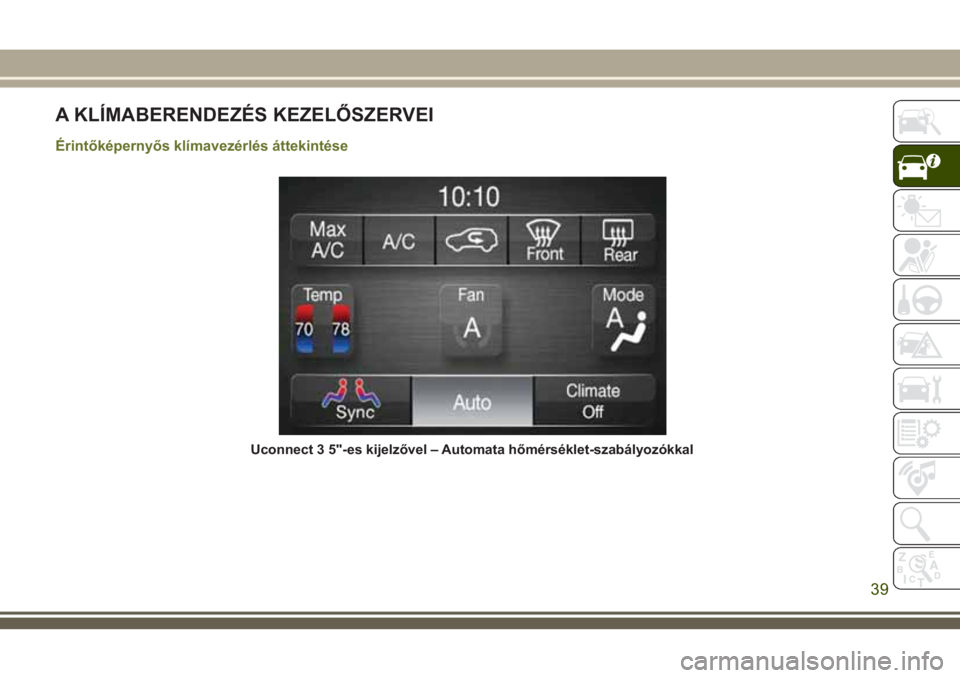 A KLÍMABERENDEZÉS KEZELŐSZERVEI

Érintőképernyős klímavezérlés áttekintése

10:10

Max A/C

A/C

Front

Rear

Temp

70

78

Fan

A

Mode

A

Sync

Auto

Climate Off

Uconnect 3 5"-es kijelzővel – Automata hőmérséklet-szabályozókkal

39

carmanualsonline.info